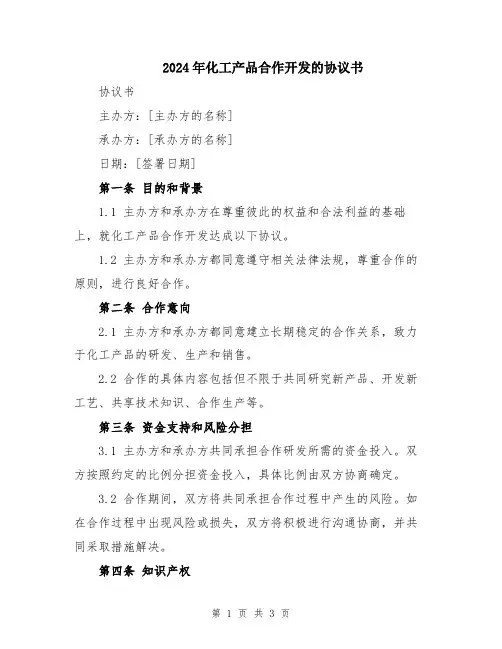 2024年化工产品合作开发的协议书

协议书

主办方：[主办方的名称]

承办方：[承办方的名称]

日期：[签署日期]

第一条 目的和背景

1.1 主办方和承办方在尊重彼此的权益和合法利益的基础上，就化工产品合作开发达成以下协议。

1.2 主办方和承办方都同意遵守相关法律法规，尊重合作的原则，进行良好合作。

第二条 合作意向

2.1 主办方和承办方都同意建立长期稳定的合作关系，致力于化工产品的研发、生产和销售。

2.2 合作的具体内容包括但不限于共同研究新产品、开发新工艺、共享技术知识、合作生产等。

第三条 资金支持和风险分担

3.1 主办方和承办方共同承担合作研发所需的资金投入。双方按照约定的比例分担资金投入，具体比例由双方协商确定。

3.2 合作期间，双方将共同承担合作过程中产生的风险。如在合作过程中出现风险或损失，双方将积极进行沟通协商，并共同采取措施解决。

第四条 知识产权

第 1 页 共 3 页